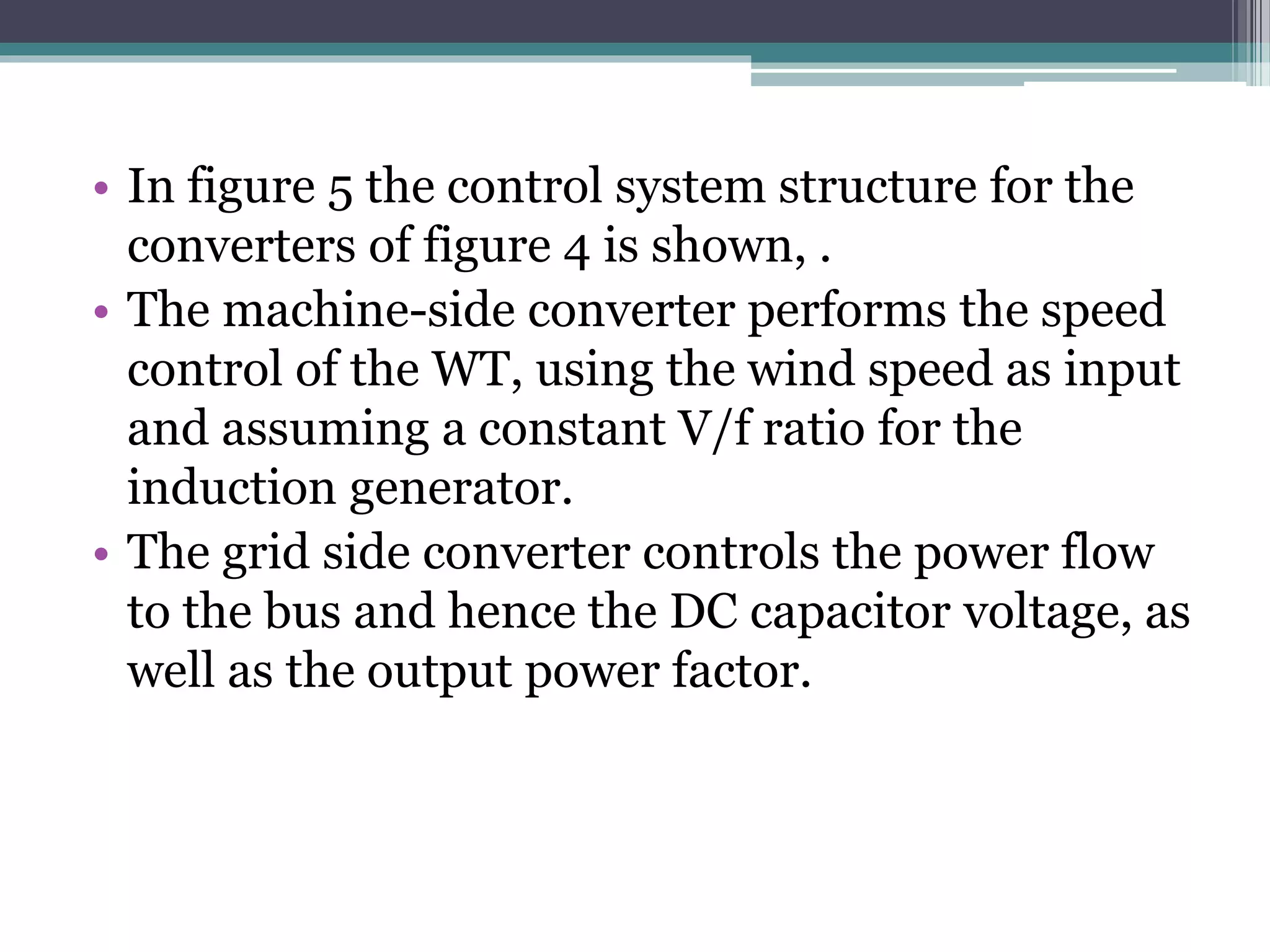 • In figure 5 the control system structure for the converters of figure 4 is shown, .

• The machine-side converter performs the speed control of the WT, using the wind speed as input and assuming a constant V/f ratio for the induction generator.

• The grid side converter controls the power flow to the bus and hence the DC capacitor voltage, as well as the output power factor.